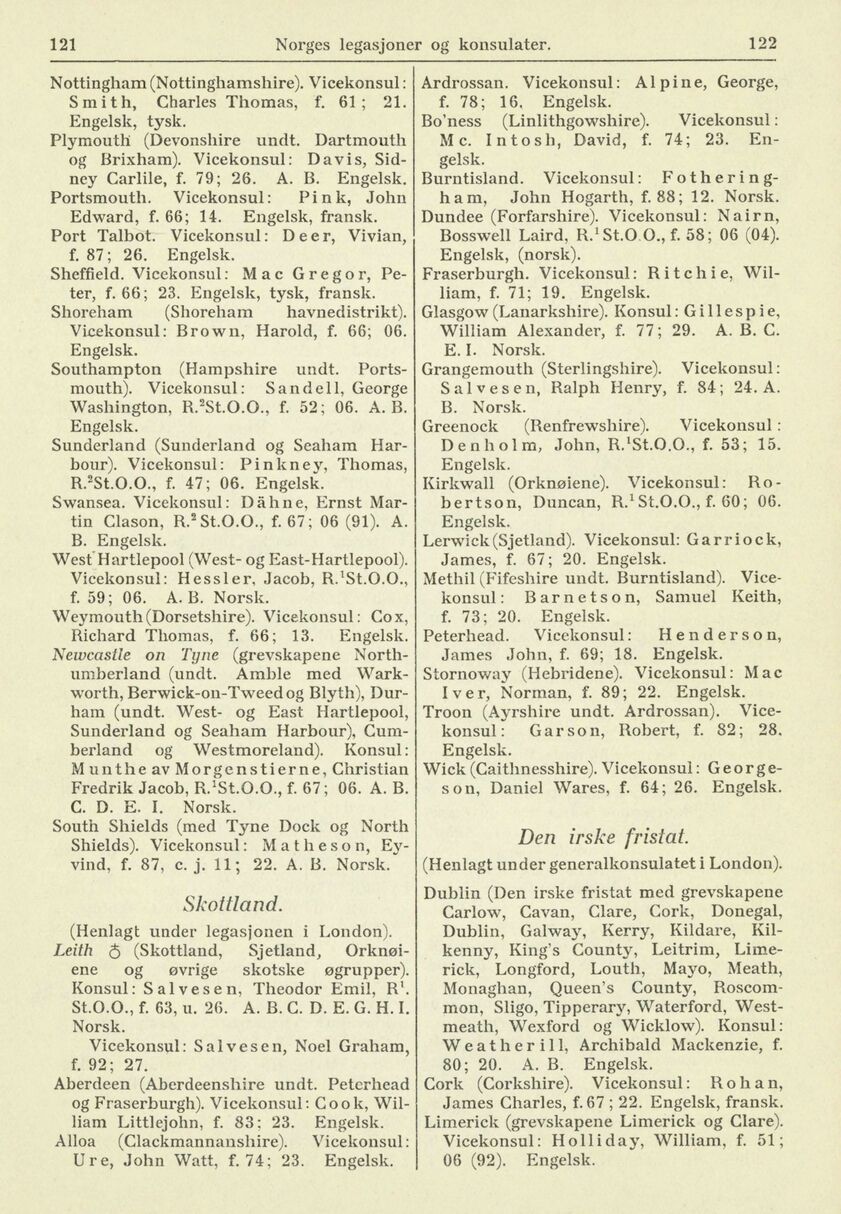 121 Norges legasjoner og konsulater. 122

Nottingham (Nottinghamshire). Vicekonsul: Smith, Charles Thomas, f. 61; 21. Engelsk, tysk.
Plymouth (Devonshire undt. Dartmouth og Brixham). Vicekonsul: Davis, Sidney Carlile, f. 79; 26. A. B. Engelsk.
Portsmouth. Vicekonsul: Pink, John Edward, f. 66; 14. Engelsk, fransk.
Port Talbot. Vicekonsul: Deer, Vivian, f. 87; 26. Engelsk.
Sheffield. Vicekonsul: Mac Gregor, Peter, f. 66; 23. Engelsk, tysk, fransk.
Shoreham (Shoreham havnedistrikt). Vicekonsul: Brown, Harold, f. 66; 06. Engelsk.
Southampton (Hampshire undt. Portsmouth). Vicekonsul: Sandell, George Washington, R.$^2$St.O.O., f. 52; 06. A. B. Engelsk.
Sunderland (Sunderland og Seaham Harbour). Vicekonsul: Pinkney, Thomas, R.$^2$St.O.O., f. 47; 06. Engelsk.
Swansea. Vicekonsul: Dähne, Ernst Martin Clason, R.$^2$St.O.O., f. 67; 06 (91). A. B. Engelsk.
West Hartlepool (West- og East-Hartlepool). Vicekonsul: Hessler, Jacob, R.$^1$St.O.O., f. 59; 06. A. B. Norsk.
Weymouth (Dorsetshire). Vicekonsul: Cox, Richard Thomas, f. 66; 13. Engelsk.
Newcastle on Tyne (grevskapene Northumberland (undt. Amble med Warkworth, Berwick-on-Tweed og Blyth), Durham (undt. West- og East Hartlepool, Sunderland og Seaham Harbour), Cumberland og Westmoreland). Konsul: Munthe av Morgenstierne, Christian Fredrik Jacob, R.$^1$St.O.O., f. 67; 06. A. B. C. D. E. I. Norsk.
South Shields (med Tyne Dock og North Shields). Vicekonsul: Matheson, Eyvind, f. 87, c. j. 11; 22. A. B. Norsk.

Skottland.

(Henlagt under legasjonen i London).
Leith ♁ (Skottland, Sjetland, Orknøiene og øvrige skotske øgrupper). Konsul: Salvesen, Theodor Emil, R$^1$. St.O.O., f. 63, u. 26. A. B. C. D. E. G. H. I. Norsk.
Vicekonsul: Salvesen, Noel Graham, f. 92; 27.
Aberdeen (Aberdeenshire undt. Peterhead og Fraserburgh). Vicekonsul: Cook, William Littlejohn, f. 83; 23. Engelsk.
Alloa (Clackmannanshire). Vicekonsul: Ure, John Watt, f. 74; 23. Engelsk.

Ardrossan. Vicekonsul: Alpine, George, f. 78; 16. Engelsk.
Bo'ness (Linlithgowshire). Vicekonsul: Mc. Intosh, David, f. 74; 23. Engelsk.
Burntisland. Vicekonsul: Fotheringham, John Hogarth, f. 88; 12. Norsk.
Dundee (Forfarshire). Vicekonsul: Nairn, Bosswell Laird, R.$^1$St.O.O., f. 58; 06 (04). Engelsk, (norsk).
Fraserburgh. Vicekonsul: Ritchie, William, f. 71; 19. Engelsk.
Glasgow (Lanarkshire). Konsul: Gillespie, William Alexander, f. 77; 29. A. B. C. E. I. Norsk.
Grangemouth (Sterlingshire). Vicekonsul: Salvesen, Ralph Henry, f. 84; 24. A. B. Norsk.
Greenock (Renfrewshire). Vicekonsul: Denholm, John, R.$^1$St.O.O., f. 53; 15. Engelsk.
Kirkwall (Orknøiene). Vicekonsul: Robertson, Duncan, R.$^1$St.O.O., f. 60; 06. Engelsk.
Lerwick (Sjetland). Vicekonsul: Garriock, James, f. 67; 20. Engelsk.
Methil (Fifeshire undt. Burntisland). Vicekonsul: Barnetson, Samuel Keith, f. 73; 20. Engelsk.
Peterhead. Vicekonsul: Henderson, James John, f. 69; 18. Engelsk.
Stornoway (Hebridene). Vicekonsul: Mac Iver, Norman, f. 89; 22. Engelsk.
Troon (Ayrshire undt. Ardrossan). Vicekonsul: Garson, Robert, f. 82; 28. Engelsk.
Wick (Caithnesshire). Vicekonsul: Georgeson, Daniel Wares, f. 64; 26. Engelsk.

Den irske fristat.

(Henlagt under generalkonsulatet i London).
Dublin (Den irske fristat med grevskapene Carlow, Cavan, Clare, Cork, Donegal, Dublin, Galway, Kerry, Kildare, Kilkenny, King's County, Leitrim, Limerick, Longford, Louth, Mayo, Meath, Monaghan, Queen's County, Roscommon, Sligo, Tipperary, Waterford, Westmeath, Wexford og Wicklow). Konsul: Weatherill, Archibald Mackenzie, f. 80; 20. A. B. Engelsk.
Cork (Corkshire). Vicekonsul: Rohan, James Charles, f. 67; 22. Engelsk, fransk.
Limerick (grevskapene Limerick og Clare). Vicekonsul: Holliday, William, f. 51; 06 (92). Engelsk.